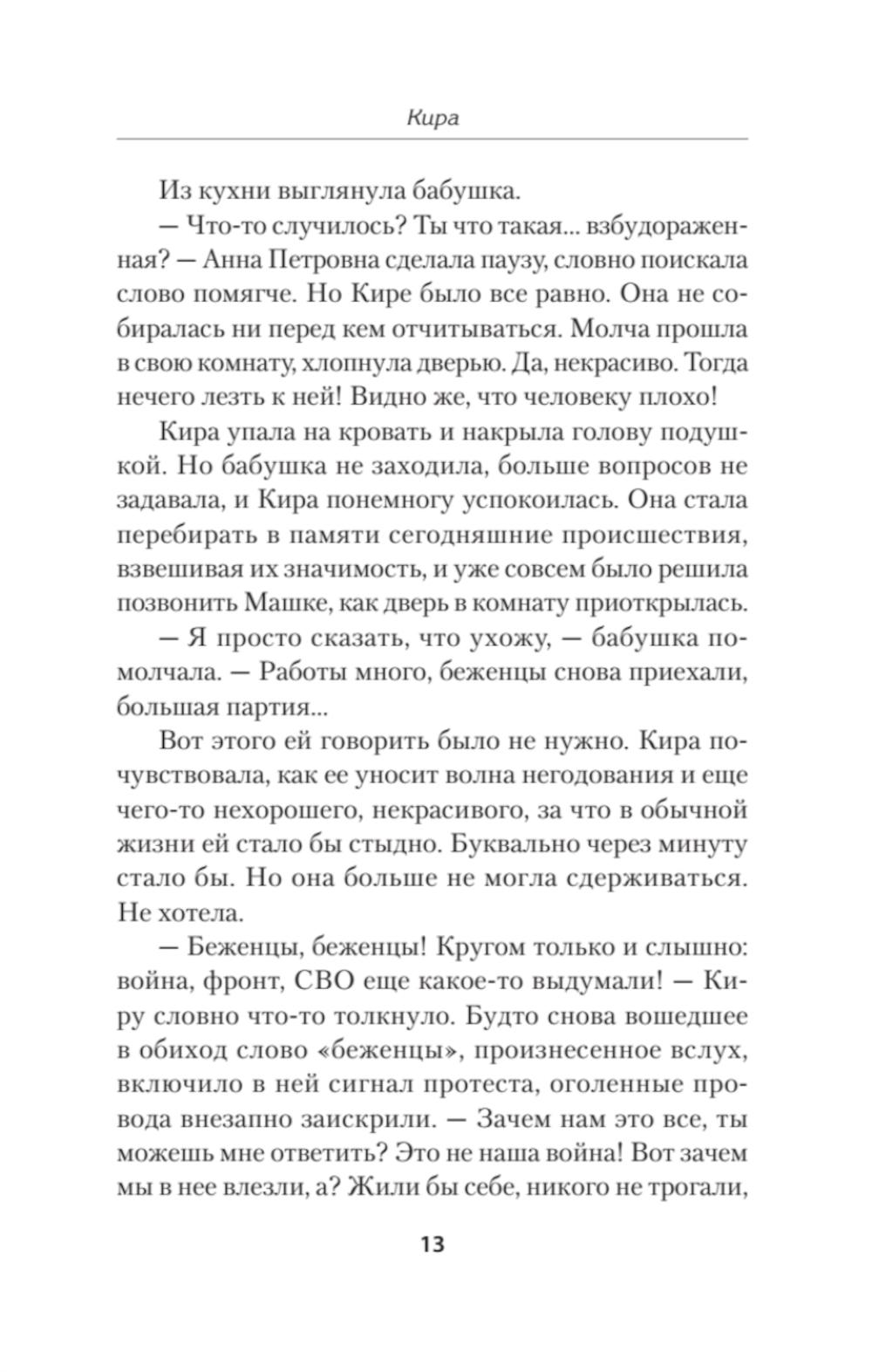 Кира

Из кухни выглянула бабушка.

— Что-то случилось? Ты что такая... взбудораженная? — Анна Петровна сделала паузу, словно поискала слово помягче. Но Кире было все равно. Она не собиралась ни перед кем отчитываться. Молча прошла в свою комнату, хлопнула дверью. Да, некрасиво. Тогда нечего лезть к ней! Видно же, что человеку плохо!

Кира упала на кровать и накрыла голову подушкой. Но бабушка не заходила, больше вопросов не задавала, и Кира понемногу успокоилась. Она стала перебирать в памяти сегодняшние происшествия, взвешивая их значимость, и уже совсем было решила позвонить Машке, как дверь в комнату приоткрылась.

— Я просто сказать, что ухожу, — бабушка помолчала. — Работы много, беженцы снова приехали, большая партия...

Вот этого ей говорить было не нужно. Кира почувствовала, как ее уносит волна негодования и еще чего-то нехорошего, некрасивого, за что в обычной жизни ей стало бы стыдно. Буквально через минуту стало бы. Но она больше не могла сдерживаться. Не хотела.

— Беженцы, беженцы! Кругом только и слышно: война, фронт, СВО еще какое-то выдумали! — Киру словно что-то толкнуло. Будто снова вошедшее в обиход слово «беженцы», произнесенное вслух, включило в ней сигнал протеста, оголенные провода внезапно заискрили. — Зачем нам это все, ты можешь мне ответить? Это не наша война! Вот зачем мы в нее влезли, а? Жили бы себе, никого не трогали,

13